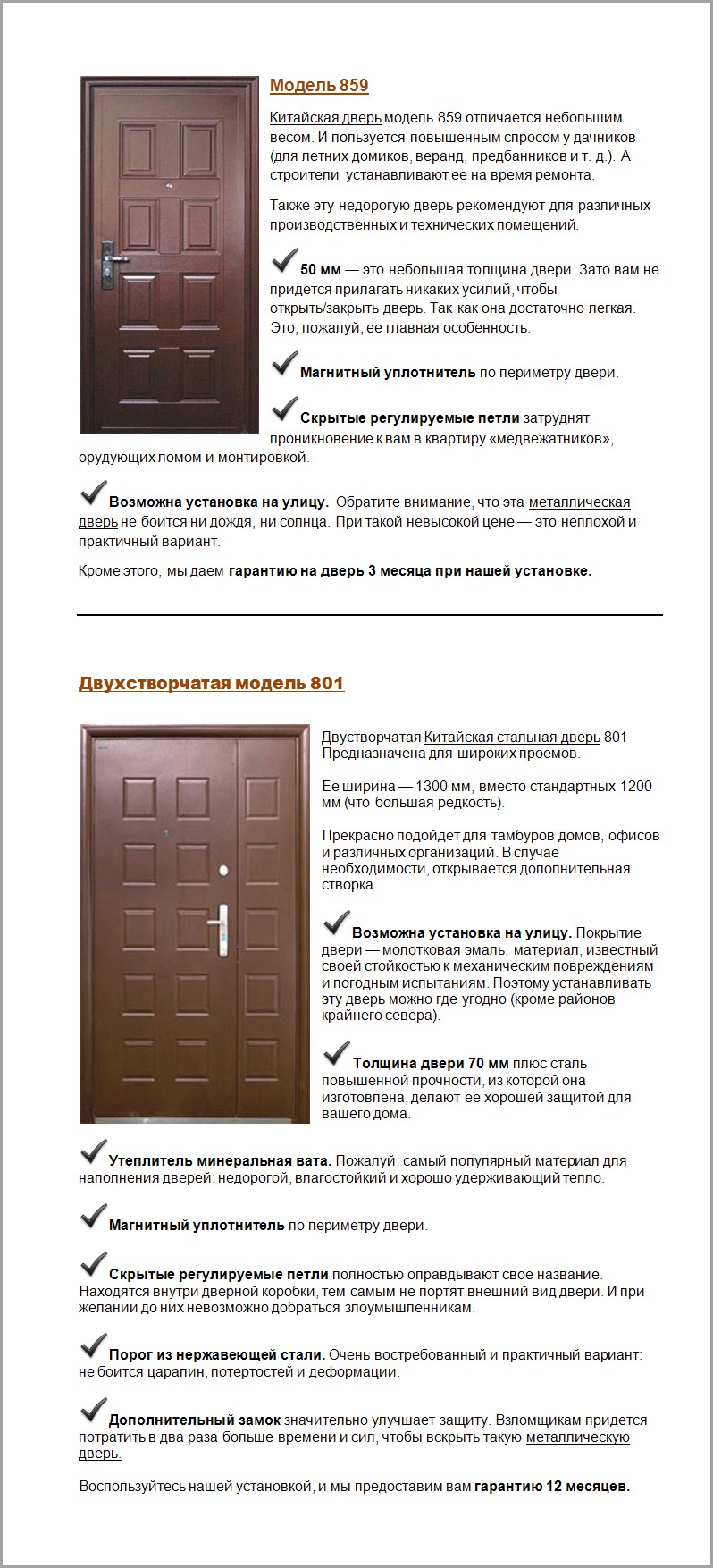 Модель 859

Китайская дверь модель 859 отличается небольшим весом. И пользуется повышенным спросом у дачников (для летних домиков, веранд, предбанников и т. д.). А строители устанавливают ее на время ремонта.

Также эту недорогую дверь рекомендуют для различных производственных и технических помещений.

50 мм — это небольшая толщина двери. Зато вам не придется прилагать никаких усилий, чтобы открыть/закрыть дверь. Так как она достаточно легкая. Это, пожалуй, ее главная особенность.

Магнитный уплотнитель по периметру двери.

Скрытые регулируемые петли затруднят проникновение к вам в квартиру «медвежатников», орудующих ломом и монтировкой.

Возможна установка на улицу. Обратите внимание, что эта металлическая дверь не боится ни дождя, ни солнца. При такой невысокой цене — это неплохой и практичный вариант.

Кроме этого, мы даем гарантию на дверь 3 месяца при нашей установке.

Двухстворчатая модель 801

Двустворчатая Китайская стальная дверь 801 Предназначена для широких проемов.

Ее ширина — 1300 мм, вместо стандартных 1200 мм (что большая редкость).

Прекрасно подойдет для тамбуров домов, офисов и различных организаций. В случае необходимости, открывается дополнительная створка.

Возможна установка на улицу. Покрытие двери — молотковая эмаль, материал, известный своей стойкостью к механическим повреждениям и погодным испытаниям. Поэтому устанавливать эту дверь можно где угодно (кроме районов крайнего севера).

Толщина двери 70 мм плюс сталь повышенной прочности, из которой она изготовлена, делают ее хорошей защитой для вашего дома.

Утеплитель минеральная вата. Пожалуй, самый популярный материал для наполнения дверей: недорогой, влагостойкий и хорошо удерживающий тепло.

Магнитный уплотнитель по периметру двери.

Скрытые регулируемые петли полностью оправдывают свое название. Находятся внутри дверной коробки, тем самым не портят внешний вид двери. И при желании до них невозможно добраться злоумышленникам.

Порог из нержавеющей стали. Очень востребованный и практичный вариант: не боится царапин, потертостей и деформации.

Дополнительный замок значительно улучшает защиту. Взломщикам придется потратить в два раза больше времени и сил, чтобы вскрыть такую металлическую дверь.

Воспользуйтесь нашей установкой, и мы предоставим вам гарантию 12 месяцев.